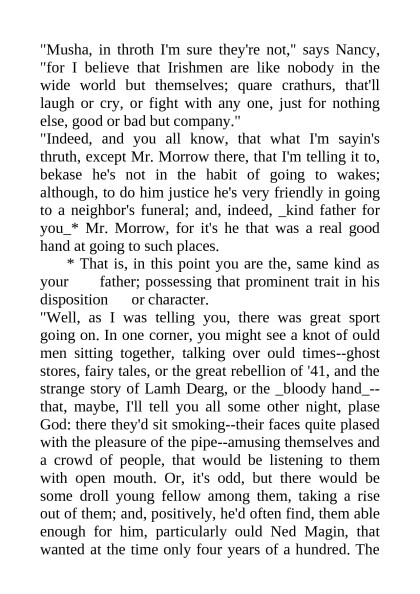 "Musha, in throth I'm sure they're not," says Nancy, "for I believe that Irishmen are like nobody in the wide world but themselves; quare crathurs, that'll laugh or cry, or fight with any one, just for nothing else, good or bad but company."

"Indeed, and you all know, that what I'm sayin's thruth, except Mr. Morrow there, that I'm telling it to, bekase he's not in the habit of going to wakes; although, to do him justice he's very friendly in going to a neighbor's funeral; and, indeed, _kind father for you_* Mr. Morrow, for it's he that was a real good hand at going to such places.

* That is, in this point you are the, same kind as your father; possessing that prominent trait in his disposition or character.

"Well, as I was telling you, there was great sport going on. In one corner, you might see a knot of ould men sitting together, talking over ould times--ghost stores, fairy tales, or the great rebellion of '41, and the strange story of Lamh Dearg, or the _bloody hand_--that, maybe, I'll tell you all some other night, plase God: there they'd sit smoking--their faces quite plased with the pleasure of the pipe--amusing themselves and a crowd of people, that would be listening to them with open mouth. Or, it's odd, but there would be some droll young fellow among them, taking a rise out of them; and, positively, he'd often find, them able enough for him, particularly ould Ned Magin, that wanted at the time only four years of a hundred. The